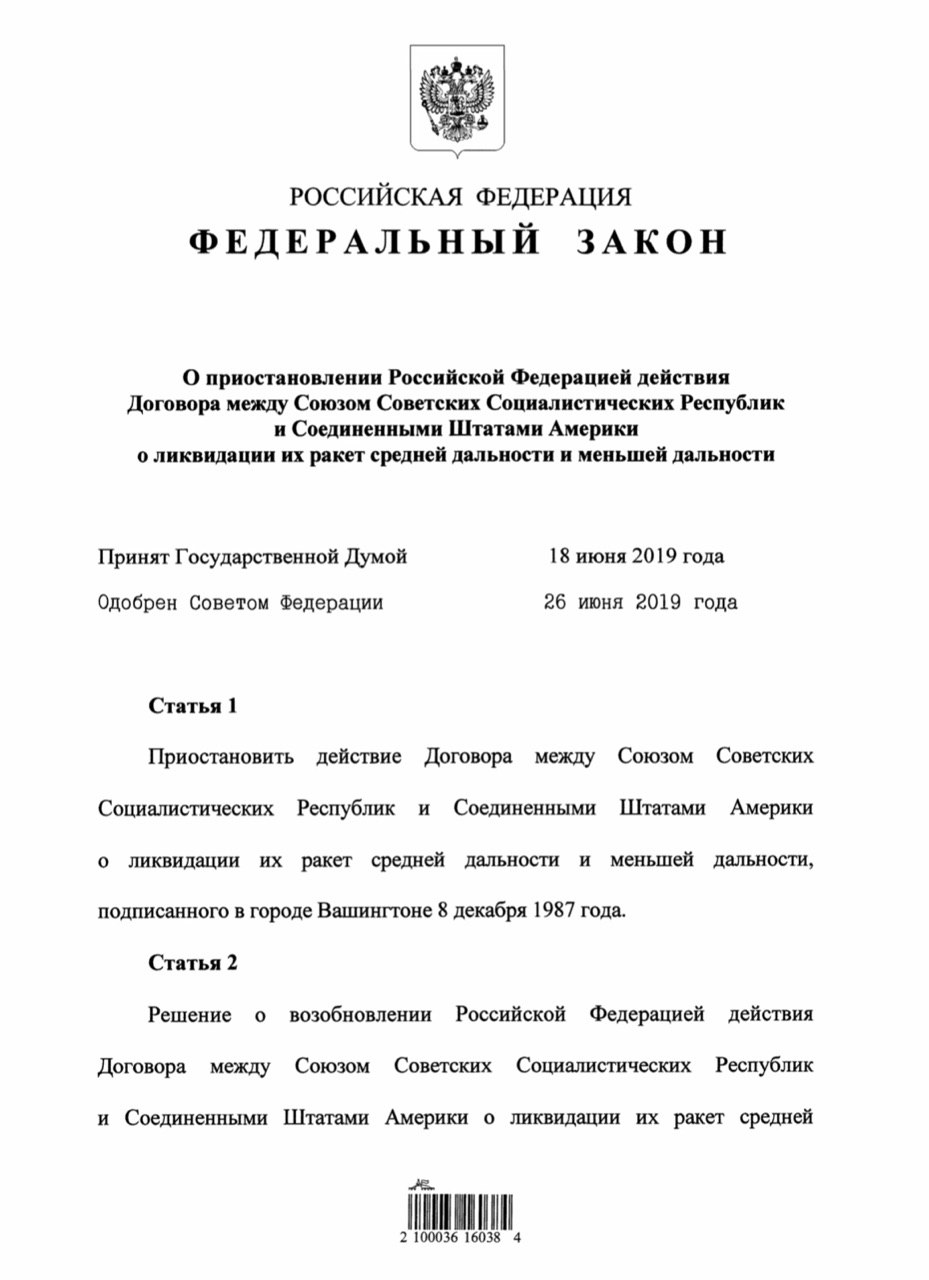 РОССИЙСКАЯ ФЕДЕРАЦИЯ
ФЕДЕРАЛЬНЫЙ ЗАКОН

О приостановлении Российской Федерацией действия Договора между Союзом Советских Социалистических Республик и Соединенными Штатами Америки о ликвидации их ракет средней дальности и меньшей дальности

Принят Государственной Думой 18 июня 2019 года

Одобрен Советом Федерации 26 июня 2019 года

Статья 1

Приостановить действие Договора между Союзом Советских Социалистических Республик и Соединенными Штатами Америки о ликвидации их ракет средней дальности и меньшей дальности, подписанного в городе Вашингтоне 8 декабря 1987 года.

Статья 2

Решение о возобновлении Российской Федерацией действия Договора между Союзом Советских Социалистических Республик и Соединенными Штатами Америки о ликвидации их ракет средней

2 100036 16038 4